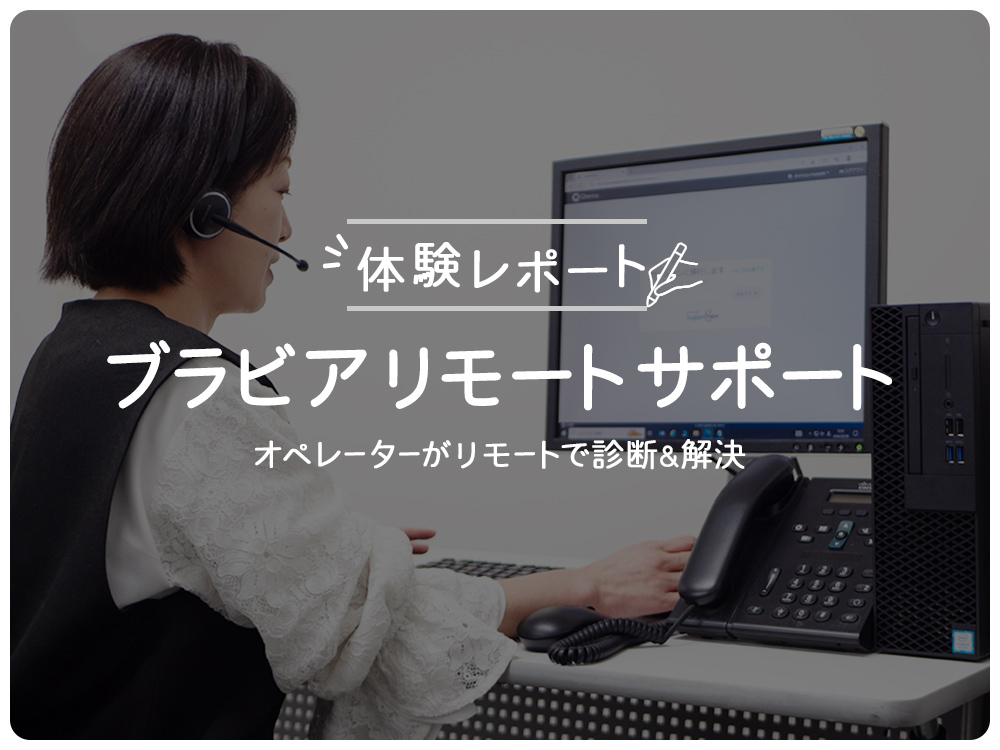 体験レポート

ブラビアリモートサポート

オペレーターがリモートで診断&解決